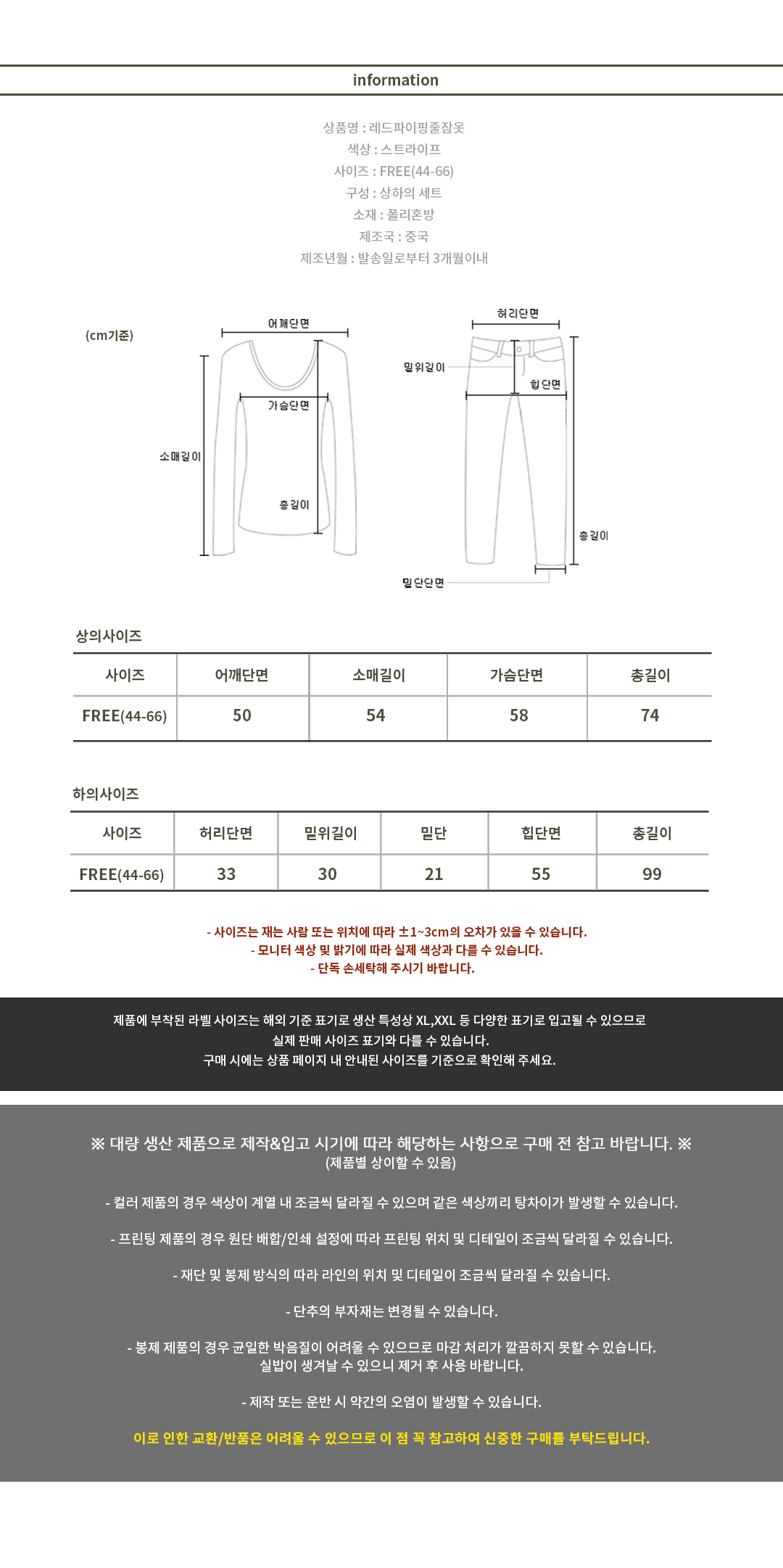 information

상품명 : 레드파이핑줄잠옷
색상 : 스트라이프
사이즈 : FREE(44-66)
구성 : 상하의 세트
소재 : 폴리혼방
제조국 : 중국
제조년월 : 발송일로부터 3개월이내

(cm기준)

어깨단면
가슴단면
소매길이
총길이

허리단면
밑위길이
힙단면
총길이
밑단단면

상의사이즈

| 사이즈 | 어깨단면 | 소매길이 | 가슴단면 | 총길이 |
|---|---|---|---|---|
| FREE(44-66) | 50 | 54 | 58 | 74 |

하의사이즈

| 사이즈 | 허리단면 | 밑위길이 | 밑단 | 힙단면 | 총길이 |
|---|---|---|---|---|---|
| FREE(44-66) | 33 | 30 | 21 | 55 | 99 |

- 사이즈는 재는 사람 또는 위치에 따라 ±1~3cm의 오차가 있을 수 있습니다.
- 모니터 색상 및 밝기에 따라 실제 색상과 다를 수 있습니다.
- 단독 손세탁해 주시기 바랍니다.

제품에 부착된 라벨 사이즈는 해외 기준 표기로 생산 특성상 XL,XXL 등 다양한 표기로 입고될 수 있으므로
실제 판매 사이즈 표기와 다를 수 있습니다.
구매 시에는 상품 페이지 내 안내된 사이즈를 기준으로 확인해 주세요.

※ 대량 생산 제품으로 제작&입고 시기에 따라 해당하는 사항으로 구매 전 참고 바랍니다. ※
(제품별 상이할 수 있음)

- 컬러 제품의 경우 색상이 계열 내 조금씩 달라질 수 있으며 같은 색상끼리 탕차이가 발생할 수 있습니다.

- 프린팅 제품의 경우 원단 배합/인쇄 설정에 따라 프린팅 위치 및 디테일이 조금씩 달라질 수 있습니다.

- 재단 및 봉제 방식의 따라 라인의 위치 및 디테일이 조금씩 달라질 수 있습니다.

- 단추의 부자재는 변경될 수 있습니다.

- 봉제 제품의 경우 균일한 박음질이 어려울 수 있으므로 마감 처리가 깔끔하지 못할 수 있습니다.
실밥이 생겨날 수 있으니 제거 후 사용 바랍니다.

- 제작 또는 운반 시 약간의 오염이 발생할 수 있습니다.

이로 인한 교환/반품은 어려울 수 있으므로 이 점 꼭 참고하여 신중한 구매를 부탁드립니다.